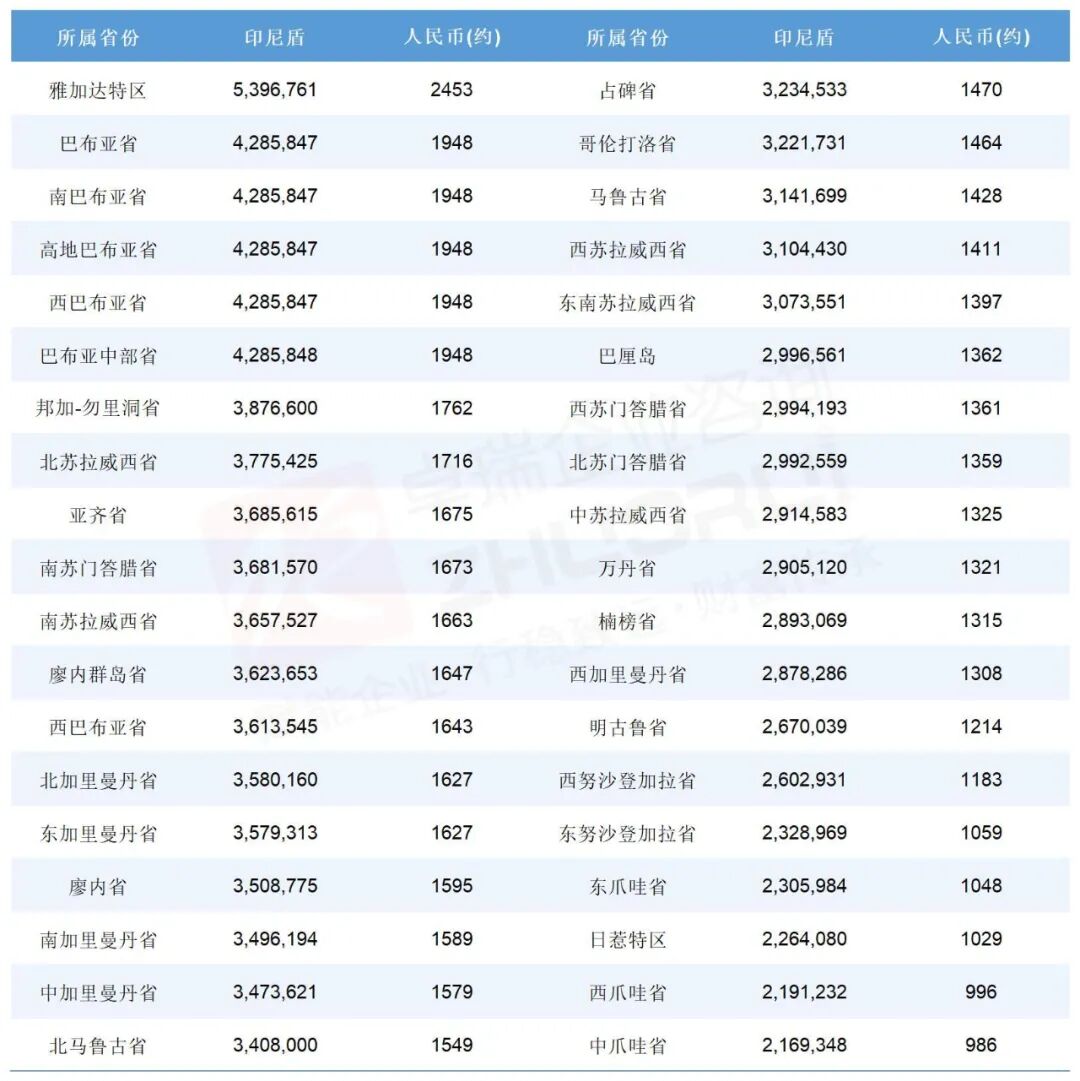 | 所属省份 | 印尼盾 | 人民币(约) | 所属省份 | 印尼盾 | 人民币(约) |
|---|---|---|---|---|---|
| 雅加达特区 | 5,396,761 | 2453 | 占碑省 | 3,234,533 | 1470 |
| 巴布亚省 | 4,285,847 | 1948 | 哥伦打洛省 | 3,221,731 | 1464 |
| 南巴布亚省 | 4,285,847 | 1948 | 马鲁古省 | 3,141,699 | 1428 |
| 高地巴布亚省 | 4,285,847 | 1948 | 西苏拉威西省 | 3,104,430 | 1411 |
| 西巴布亚省 | 4,285,847 | 1948 | 东南苏拉威西省 | 3,073,551 | 1397 |
| 巴布亚中部省 | 4,285,848 | 1948 | 巴厘岛 | 2,996,561 | 1362 |
| 邦加-勿里洞省 | 3,876,600 | 1762 | 西苏门答腊省 | 2,994,193 | 1361 |
| 北苏拉威西省 | 3,775,425 | 1716 | 北苏门答腊省 | 2,992,559 | 1359 |
| 亚齐省 | 3,685,615 | 1675 | 中苏拉威西省 | 2,914,583 | 1325 |
| 南苏门答腊省 | 3,681,570 | 1673 | 万丹省 | 2,905,120 | 1321 |
| 南苏拉威西省 | 3,657,527 | 1663 | 楠榜省 | 2,893,069 | 1315 |
| 廖内群岛省 | 3,623,653 | 1647 | 西加里曼丹省 | 2,878,286 | 1308 |
| 西巴布亚省 | 3,613,545 | 1643 | 明古鲁省 | 2,670,039 | 1214 |
| 北加里曼丹省 | 3,580,160 | 1627 | 西努沙登加拉省 | 2,602,931 | 1183 |
| 东加里曼丹省 | 3,579,313 | 1627 | 东努沙登加拉省 | 2,328,969 | 1059 |
| 廖内省 | 3,508,775 | 1595 | 东爪哇省 | 2,305,984 | 1048 |
| 南加里曼丹省 | 3,496,194 | 1589 | 日惹特区 | 2,264,080 | 1029 |
| 中加里曼丹省 | 3,473,621 | 1579 | 西爪哇省 | 2,191,232 | 996 |
| 北马鲁古省 | 3,408,000 | 1549 | 中爪哇省 | 2,169,348 | 986 |